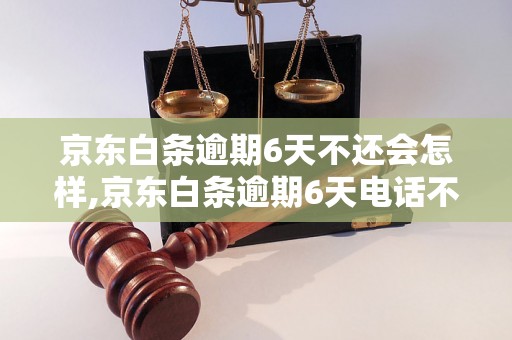 京东白条逾期6天不还会怎样,京东白条逾期6天电话不